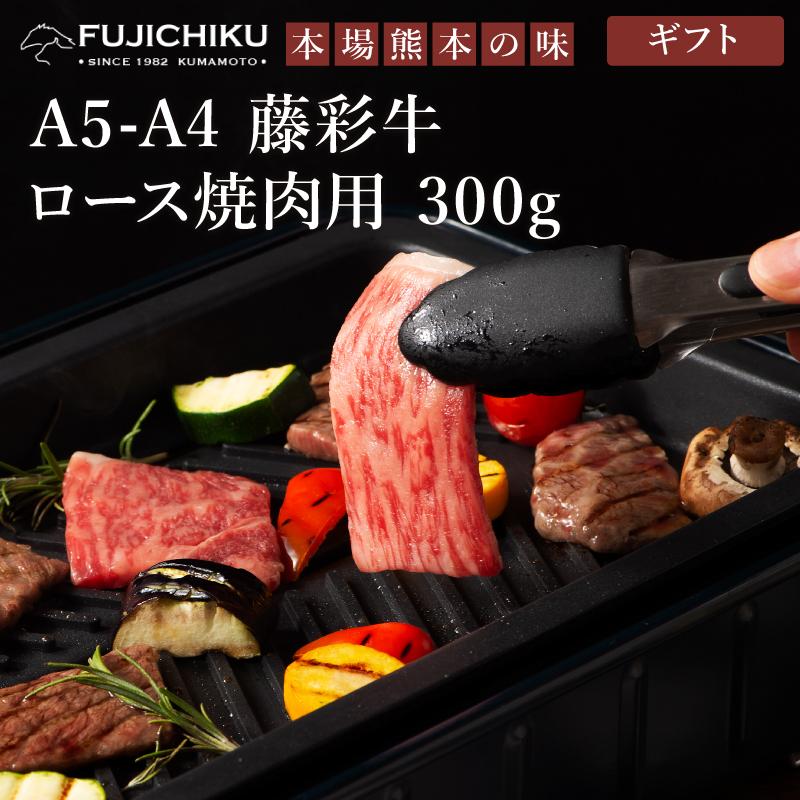 FUJICHIKU
• SINCE 1982 KUMAMOTO •

本場熊本の味

ギフト

A5-A4 藤彩牛
ロース焼肉用 300g